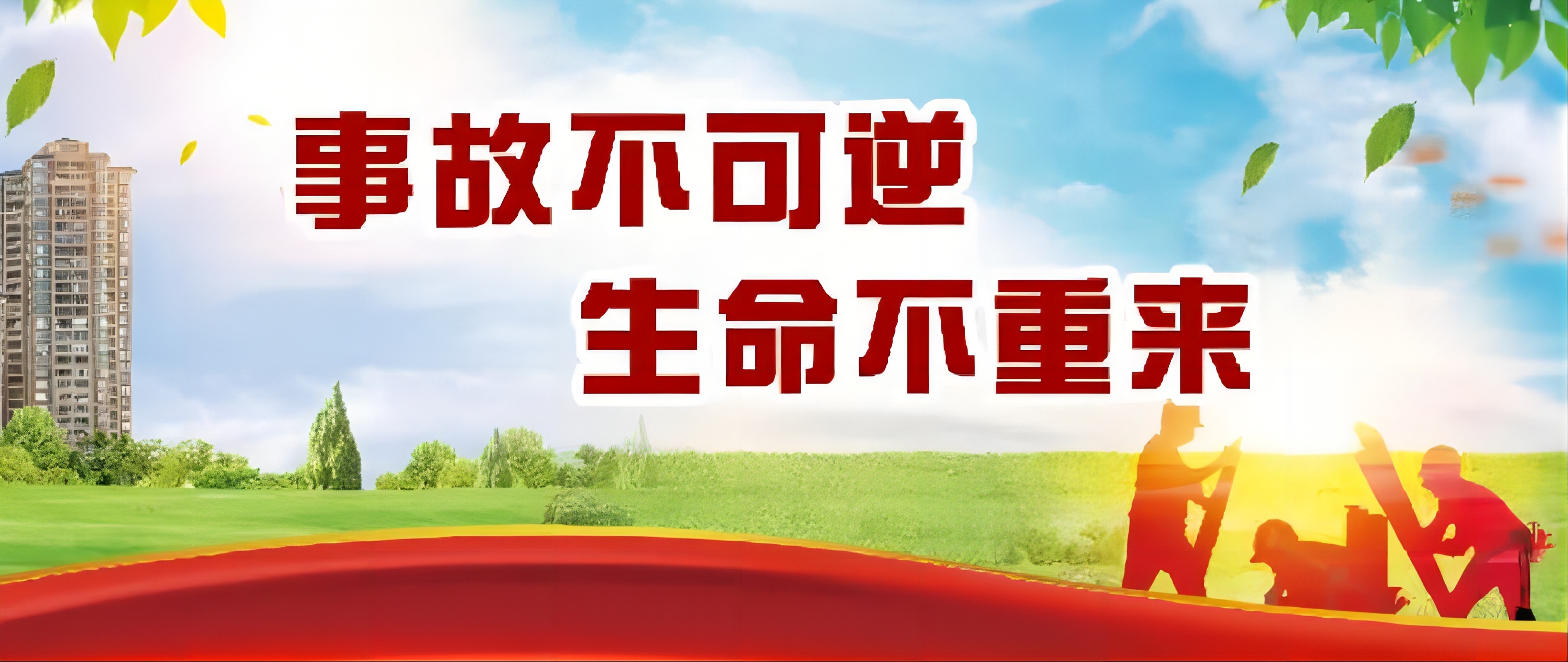 事故不可逆
生命不重来